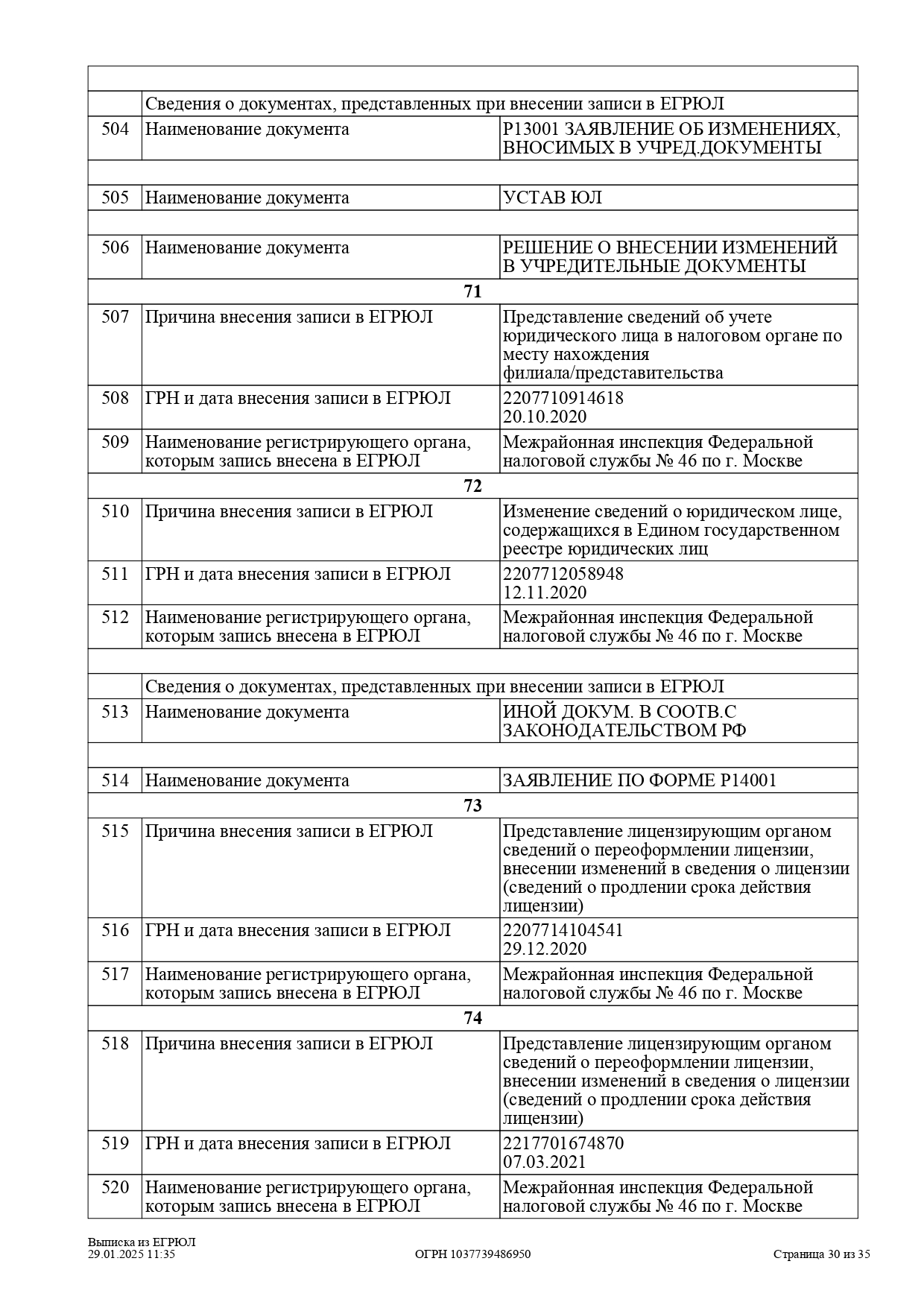 | | | |
|---|---|---|
| | Сведения о документах, представленных при внесении записи в ЕГРЮЛ | |
| 504 | Наименование документа | Р13001 ЗАЯВЛЕНИЕ ОБ ИЗМЕНЕНИЯХ, ВНОСИМЫХ В УЧРЕД.ДОКУМЕНТЫ |
| | | |
| 505 | Наименование документа | УСТАВ ЮЛ |
| | | |
| 506 | Наименование документа | РЕШЕНИЕ О ВНЕСЕНИИ ИЗМЕНЕНИЙ В УЧРЕДИТЕЛЬНЫЕ ДОКУМЕНТЫ |
| | **71** | |
| 507 | Причина внесения записи в ЕГРЮЛ | Представление сведений об учете юридического лица в налоговом органе по месту нахождения филиала/представительства |
| 508 | ГРН и дата внесения записи в ЕГРЮЛ | 2207710914618 20.10.2020 |
| 509 | Наименование регистрирующего органа, которым запись внесена в ЕГРЮЛ | Межрайонная инспекция Федеральной налоговой службы № 46 по г. Москве |
| | **72** | |
| 510 | Причина внесения записи в ЕГРЮЛ | Изменение сведений о юридическом лице, содержащихся в Едином государственном реестре юридических лиц |
| 511 | ГРН и дата внесения записи в ЕГРЮЛ | 2207712058948 12.11.2020 |
| 512 | Наименование регистрирующего органа, которым запись внесена в ЕГРЮЛ | Межрайонная инспекция Федеральной налоговой службы № 46 по г. Москве |
| | | |
| | Сведения о документах, представленных при внесении записи в ЕГРЮЛ | |
| 513 | Наименование документа | ИНОЙ ДОКУМ. В СООТВ.С ЗАКОНОДАТЕЛЬСТВОМ РФ |
| | | |
| 514 | Наименование документа | ЗАЯВЛЕНИЕ ПО ФОРМЕ Р14001 |
| | **73** | |
| 515 | Причина внесения записи в ЕГРЮЛ | Представление лицензирующим органом сведений о переоформлении лицензии, внесении изменений в сведения о лицензии (сведений о продлении срока действия лицензии) |
| 516 | ГРН и дата внесения записи в ЕГРЮЛ | 2207714104541 29.12.2020 |
| 517 | Наименование регистрирующего органа, которым запись внесена в ЕГРЮЛ | Межрайонная инспекция Федеральной налоговой службы № 46 по г. Москве |
| | **74** | |
| 518 | Причина внесения записи в ЕГРЮЛ | Представление лицензирующим органом сведений о переоформлении лицензии, внесении изменений в сведения о лицензии (сведений о продлении срока действия лицензии) |
| 519 | ГРН и дата внесения записи в ЕГРЮЛ | 2217701674870 07.03.2021 |
| 520 | Наименование регистрирующего органа, которым запись внесена в ЕГРЮЛ | Межрайонная инспекция Федеральной налоговой службы № 46 по г. Москве |

Выписка из ЕГРЮЛ
29.01.2025 11:35 ОГРН 1037739486950 Страница 30 из 35